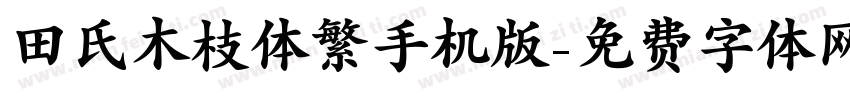 田氏木枝体繁手机版-免费字体网